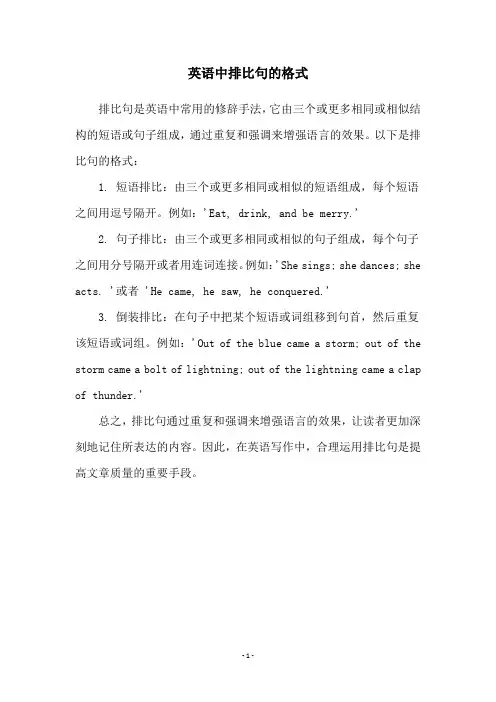 英语中排比句的格式

排比句是英语中常用的修辞手法，它由三个或更多相同或相似结构的短语或句子组成，通过重复和强调来增强语言的效果。以下是排比句的格式：

1. 短语排比：由三个或更多相同或相似的短语组成，每个短语之间用逗号隔开。例如：'Eat, drink, and be merry.'

2. 句子排比：由三个或更多相同或相似的句子组成，每个句子之间用分号隔开或者用连词连接。例如：'She sings; she dances; she acts. '或者 'He came, he saw, he conquered.'

3. 倒装排比：在句子中把某个短语或词组移到句首，然后重复该短语或词组。例如：'Out of the blue came a storm; out of the storm came a bolt of lightning; out of the lightning came a clap of thunder.'

总之，排比句通过重复和强调来增强语言的效果，让读者更加深刻地记住所表达的内容。因此，在英语写作中，合理运用排比句是提高文章质量的重要手段。

-1-